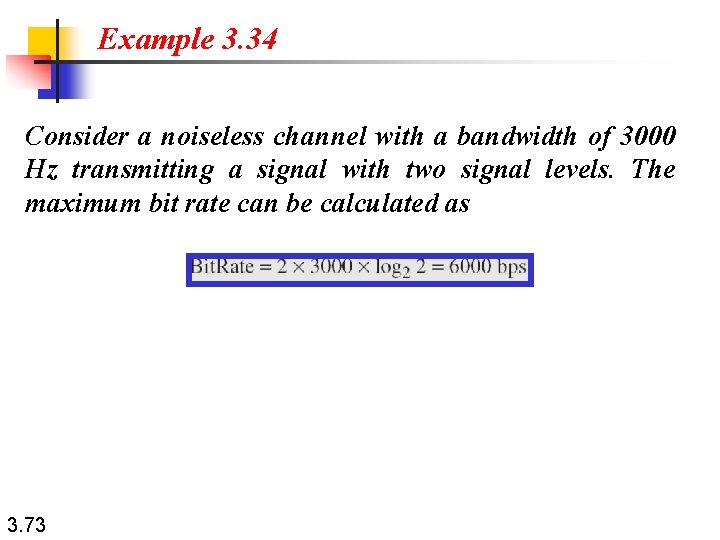 Example 3.34

Consider a noiseless channel with a bandwidth of 3000 Hz transmitting a signal with two signal levels. The maximum bit rate can be calculated as

$\text{BitRate} = 2 \times 3000 \times \log_2 2 = 6000 \text{ bps}$

3.73